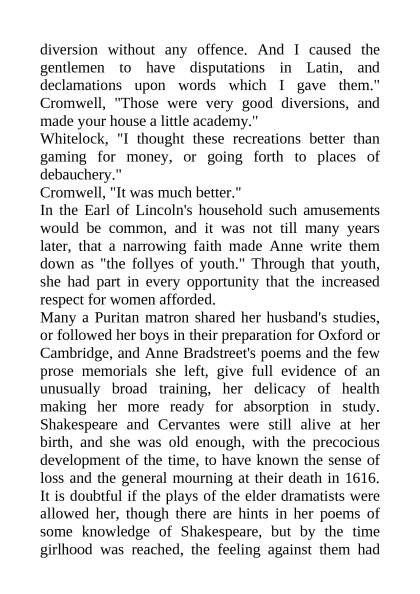 diversion without any offence. And I caused the gentlemen to have disputations in Latin, and declamations upon words which I gave them."
Cromwell, "Those were very good diversions, and made your house a little academy."
Whitelock, "I thought these recreations better than gaming for money, or going forth to places of debauchery."
Cromwell, "It was much better."
In the Earl of Lincoln's household such amusements would be common, and it was not till many years later, that a narrowing faith made Anne write them down as "the follyes of youth." Through that youth, she had part in every opportunity that the increased respect for women afforded.
Many a Puritan matron shared her husband's studies, or followed her boys in their preparation for Oxford or Cambridge, and Anne Bradstreet's poems and the few prose memorials she left, give full evidence of an unusually broad training, her delicacy of health making her more ready for absorption in study. Shakespeare and Cervantes were still alive at her birth, and she was old enough, with the precocious development of the time, to have known the sense of loss and the general mourning at their death in 1616. It is doubtful if the plays of the elder dramatists were allowed her, though there are hints in her poems of some knowledge of Shakespeare, but by the time girlhood was reached, the feeling against them had